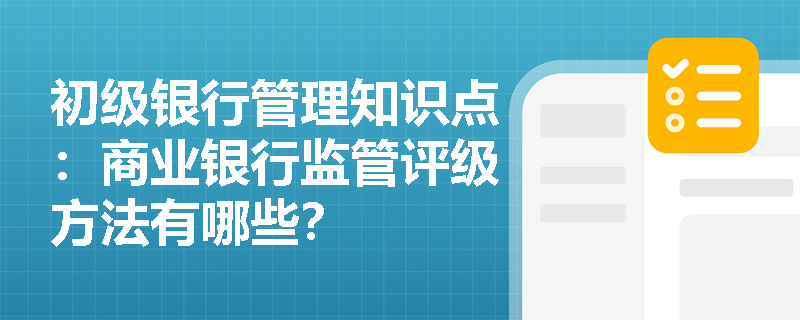 初级银行管理知识点：商业银行监管评级方法有哪些?